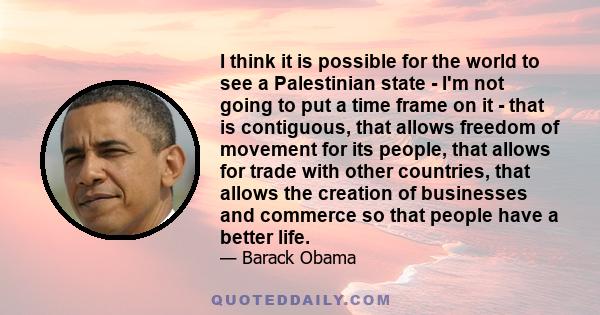 I think it is possible for the world to see a Palestinian state - I'm not going to put a time frame on it - that is contiguous, that allows freedom of movement for its people, that allows for trade with other countries, that allows the creation of businesses and commerce so that people have a better life.

— Barack Obama

QUOTEDDAILY.COM